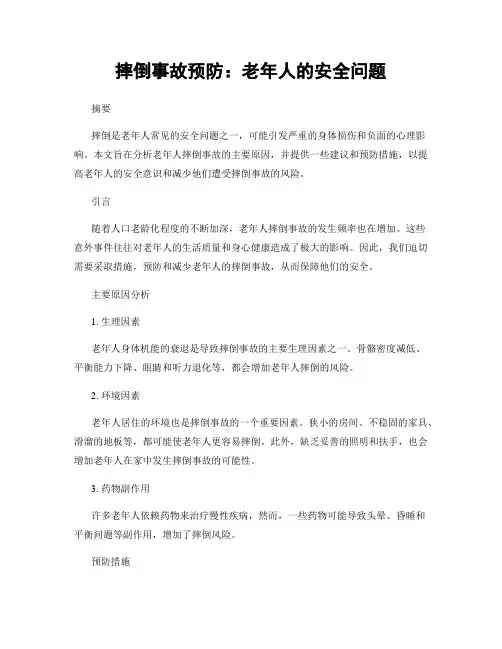 摔倒事故预防：老年人的安全问题

摘要

摔倒是老年人常见的安全问题之一，可能引发严重的身体损伤和负面的心理影响。本文旨在分析老年人摔倒事故的主要原因，并提供一些建议和预防措施，以提高老年人的安全意识和减少他们遭受摔倒事故的风险。

引言

随着人口老龄化程度的不断加深，老年人摔倒事故的发生频率也在增加。这些意外事件往往对老年人的生活质量和身心健康造成了极大的影响。因此，我们迫切需要采取措施，预防和减少老年人的摔倒事故，从而保障他们的安全。

主要原因分析

1. 生理因素

老年人身体机能的衰退是导致摔倒事故的主要生理因素之一。骨骼密度减低、平衡能力下降、眼睛和听力退化等，都会增加老年人摔倒的风险。

2. 环境因素

老年人居住的环境也是摔倒事故的一个重要因素。狭小的房间、不稳固的家具、滑溜的地板等，都可能使老年人更容易摔倒。此外，缺乏妥善的照明和扶手，也会增加老年人在家中发生摔倒事故的可能性。

3. 药物副作用

许多老年人依赖药物来治疗慢性疾病，然而，一些药物可能导致头晕、昏睡和平衡问题等副作用，增加了摔倒风险。

预防措施